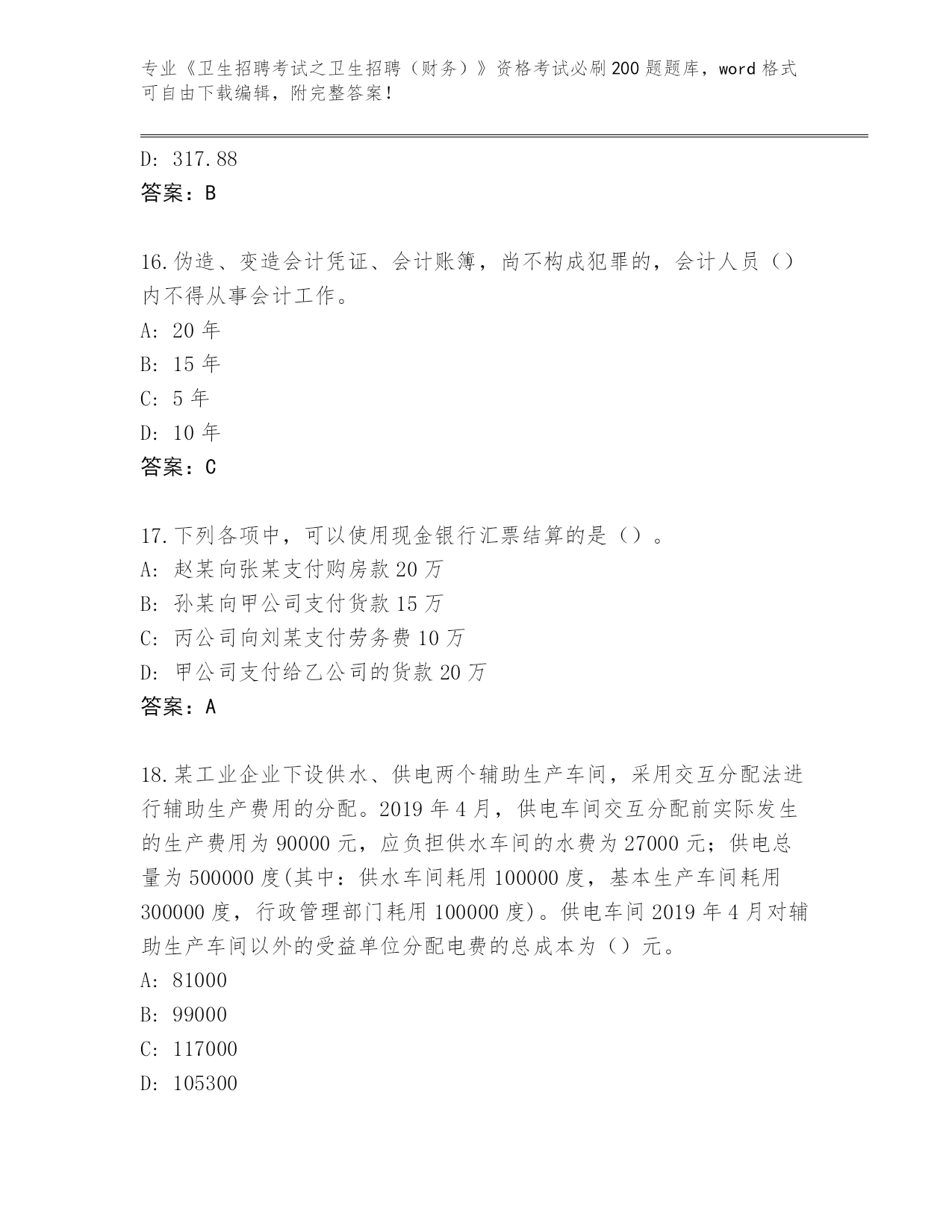 专业《卫生招聘考试之卫生招聘（财务）》资格考试必刷200题题库，word格式可自由下载编辑，附完整答案！

D: 317.88
答案：B

16.伪造、变造会计凭证、会计账簿，尚不构成犯罪的，会计人员（）内不得从事会计工作。
A: 20年
B: 15年
C: 5年
D: 10年
答案：C

17.下列各项中，可以使用现金银行汇票结算的是（）。
A: 赵某向张某支付购房款20万
B: 孙某向甲公司支付货款15万
C: 丙公司向刘某支付劳务费10万
D: 甲公司支付给乙公司的货款20万
答案：A

18.某工业企业下设供水、供电两个辅助生产车间，采用交互分配法进行辅助生产费用的分配。2019年4月，供电车间交互分配前实际发生的生产费用为90000元，应负担供水车间的水费为27000元；供电总量为500000度(其中：供水车间耗用100000度，基本生产车间耗用300000度，行政管理部门耗用100000度)。供电车间2019年4月对辅助生产车间以外的受益单位分配电费的总成本为（）元。
A: 81000
B: 99000
C: 117000
D: 105300